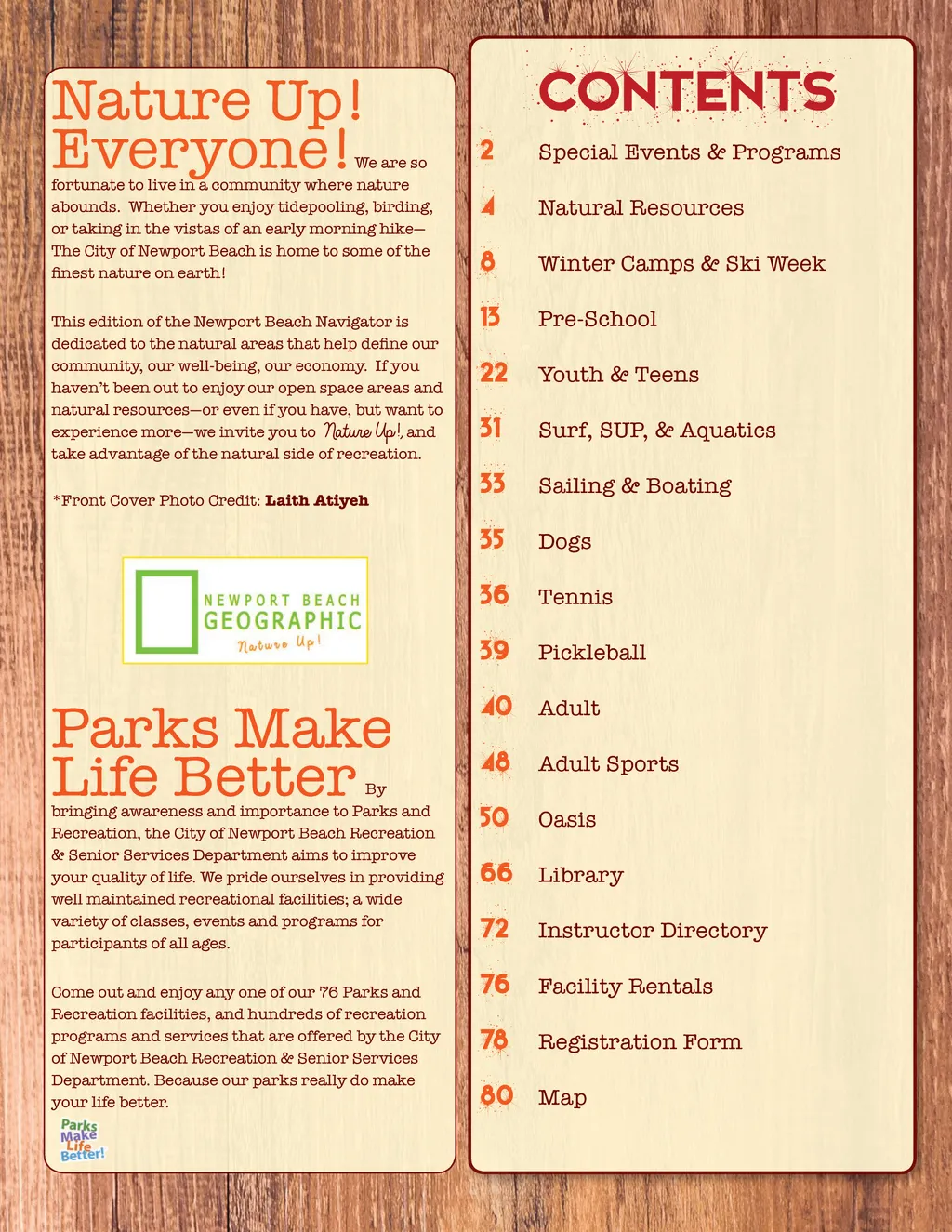 Nature Up! Everyone! We are so fortunate to live in a community where nature abounds. Whether you enjoy tidepooling, birding, or taking in the vistas of an early morning hike—The City of Newport Beach is home to some of the finest nature on earth!

This edition of the Newport Beach Navigator is dedicated to the natural areas that help define our community, our well-being, our economy. If you haven't been out to enjoy our open space areas and natural resources—or even if you have, but want to experience more—we invite you to Nature Up!, and take advantage of the natural side of recreation.

*Front Cover Photo Credit: Laith Atiyeh

NEWPORT BEACH GEOGRAPHIC Nature Up!

Parks Make Life Better By bringing awareness and importance to Parks and Recreation, the City of Newport Beach Recreation & Senior Services Department aims to improve your quality of life. We pride ourselves in providing well maintained recreational facilities; a wide variety of classes, events and programs for participants of all ages.

Come out and enjoy any one of our 76 Parks and Recreation facilities, and hundreds of recreation programs and services that are offered by the City of Newport Beach Recreation & Senior Services Department. Because our parks really do make your life better.

Parks Make Life Better!

CONTENTS

2 Special Events & Programs
4 Natural Resources
8 Winter Camps & Ski Week
13 Pre-School
22 Youth & Teens
31 Surf, SUP, & Aquatics
33 Sailing & Boating
35 Dogs
36 Tennis
39 Pickleball
40 Adult
48 Adult Sports
50 Oasis
66 Library
72 Instructor Directory
76 Facility Rentals
78 Registration Form
80 Map